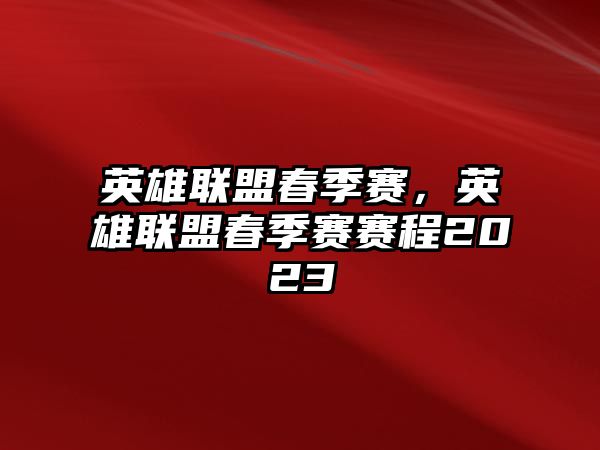 英雄联盟春季赛，英雄联盟春季赛赛程2023